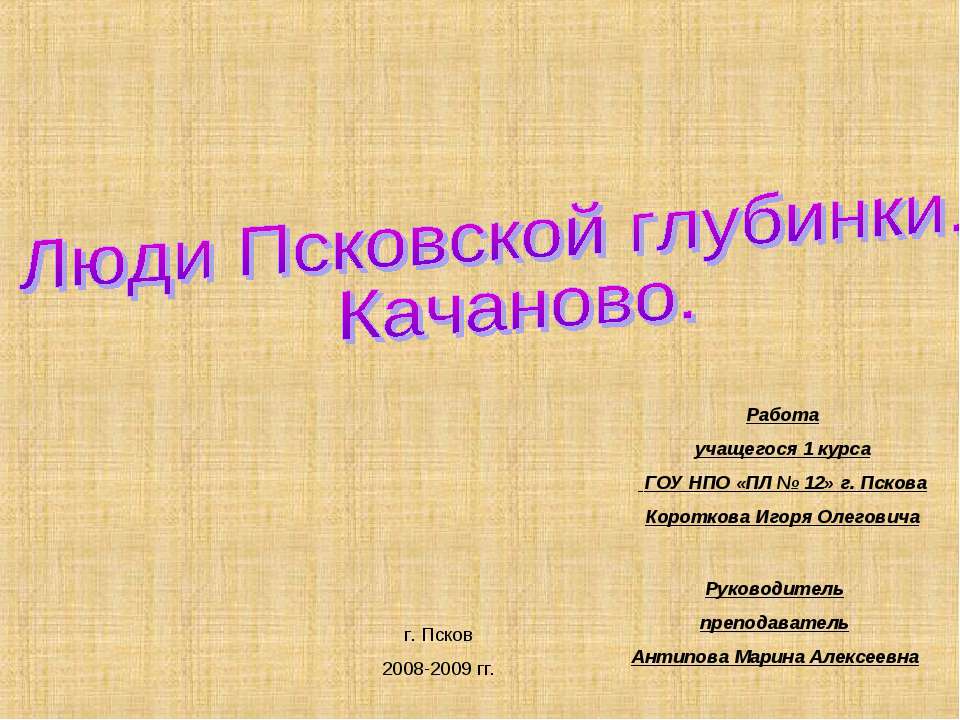 Люди Псковской глубинки.
Качаново.

Работа
учащегося 1 курса
ГОУ НПО «ПЛ № 12» г. Пскова
Короткова Игоря Олеговича

Руководитель
преподаватель
Антипова Марина Алексеевна

г. Псков
2008-2009 гг.